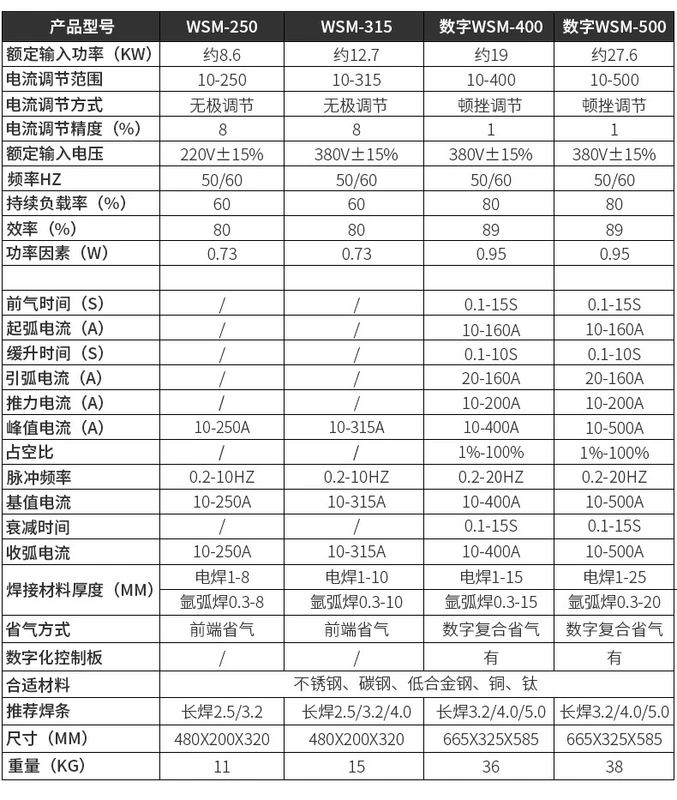 | 产品型号 | WSM-250 | WSM-315 | 数字WSM-400 | 数字WSM-500 |
|---|---|---|---|---|
| 额定输入功率（KW） | 约8.6 | 约12.7 | 约19 | 约27.6 |
| 电流调节范围 | 10-250 | 10-315 | 10-400 | 10-500 |
| 电流调节方式 | 无极调节 | 无极调节 | 顿挫调节 | 顿挫调节 |
| 电流调节精度（%） | 8 | 8 | 1 | 1 |
| 额定输入电压 | 220V±15% | 380V±15% | 380V±15% | 380V±15% |
| 频率HZ | 50/60 | 50/60 | 50/60 | 50/60 |
| 持续负载率（%） | 60 | 60 | 80 | 80 |
| 效率（%） | 80 | 80 | 89 | 89 |
| 功率因素（W） | 0.73 | 0.73 | 0.95 | 0.95 |
| | | | | |
| 前气时间（S） | / | / | 0.1-15S | 0.1-15S |
| 起弧电流（A） | / | / | 10-160A | 10-160A |
| 缓升时间（S） | / | / | 0.1-10S | 0.1-10S |
| 引弧电流（A） | / | / | 20-160A | 20-160A |
| 推力电流（A） | / | / | 10-200A | 10-200A |
| 峰值电流（A） | 10-250A | 10-315A | 10-400A | 10-500A |
| 占空比 | / | / | 1%-100% | 1%-100% |
| 脉冲频率 | 0.2-10HZ | 0.2-10HZ | 0.2-20HZ | 0.2-20HZ |
| 基值电流 | 10-250A | 10-315A | 10-400A | 10-500A |
| 衰减时间 | / | / | 0.1-15S | 0.1-15S |
| 收弧电流 | 10-250A | 10-315A | 10-400A | 10-500A |
| 焊接材料厚度（MM） | 电焊1-8 | 电焊1-10 | 电焊1-15 | 电焊1-25 |
| | 氩弧焊0.3-8 | 氩弧焊0.3-10 | 氩弧焊0.3-15 | 氩弧焊0.3-20 |
| 省气方式 | 前端省气 | 前端省气 | 数字复合省气 | 数字复合省气 |
| 数字化控制板 | / | / | 有 | 有 |
| 合适材料 | 不锈钢、碳钢、低合金钢、铜、钛 | | | |
| 推荐焊条 | 长焊2.5/3.2 | 长焊2.5/3.2/4.0 | 长焊3.2/4.0/5.0 | 长焊3.2/4.0/5.0 |
| 尺寸（MM） | 480X200X320 | 480X200X320 | 665X325X585 | 665X325X585 |
| 重量（KG） | 11 | 15 | 36 | 38 |